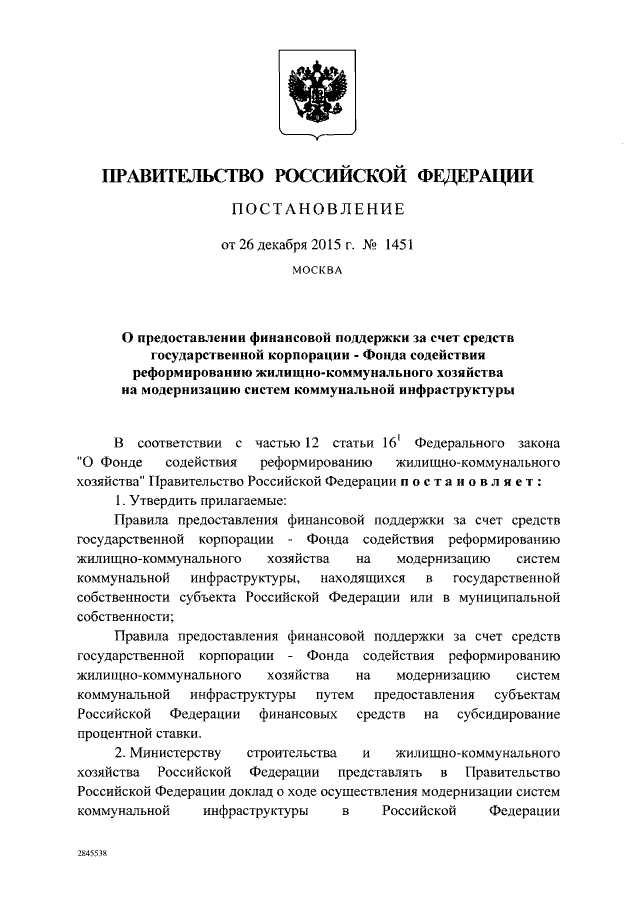 ПРАВИТЕЛЬСТВО РОССИЙСКОЙ ФЕДЕРАЦИИ

ПОСТАНОВЛЕНИЕ

от 26 декабря 2015 г. № 1451

МОСКВА

О предоставлении финансовой поддержки за счет средств государственной корпорации - Фонда содействия реформированию жилищно-коммунального хозяйства на модернизацию систем коммунальной инфраструктуры

В соответствии с частью 12 статьи $16^1$ Федерального закона "О Фонде содействия реформированию жилищно-коммунального хозяйства" Правительство Российской Федерации постановляет:

1. Утвердить прилагаемые:

Правила предоставления финансовой поддержки за счет средств государственной корпорации - Фонда содействия реформированию жилищно-коммунального хозяйства на модернизацию систем коммунальной инфраструктуры, находящихся в государственной собственности субъекта Российской Федерации или в муниципальной собственности;

Правила предоставления финансовой поддержки за счет средств государственной корпорации - Фонда содействия реформированию жилищно-коммунального хозяйства на модернизацию систем коммунальной инфраструктуры путем предоставления субъектам Российской Федерации финансовых средств на субсидирование процентной ставки.

2. Министерству строительства и жилищно-коммунального хозяйства Российской Федерации представлять в Правительство Российской Федерации доклад о ходе осуществления модернизации систем коммунальной инфраструктуры в Российской Федерации

2845538